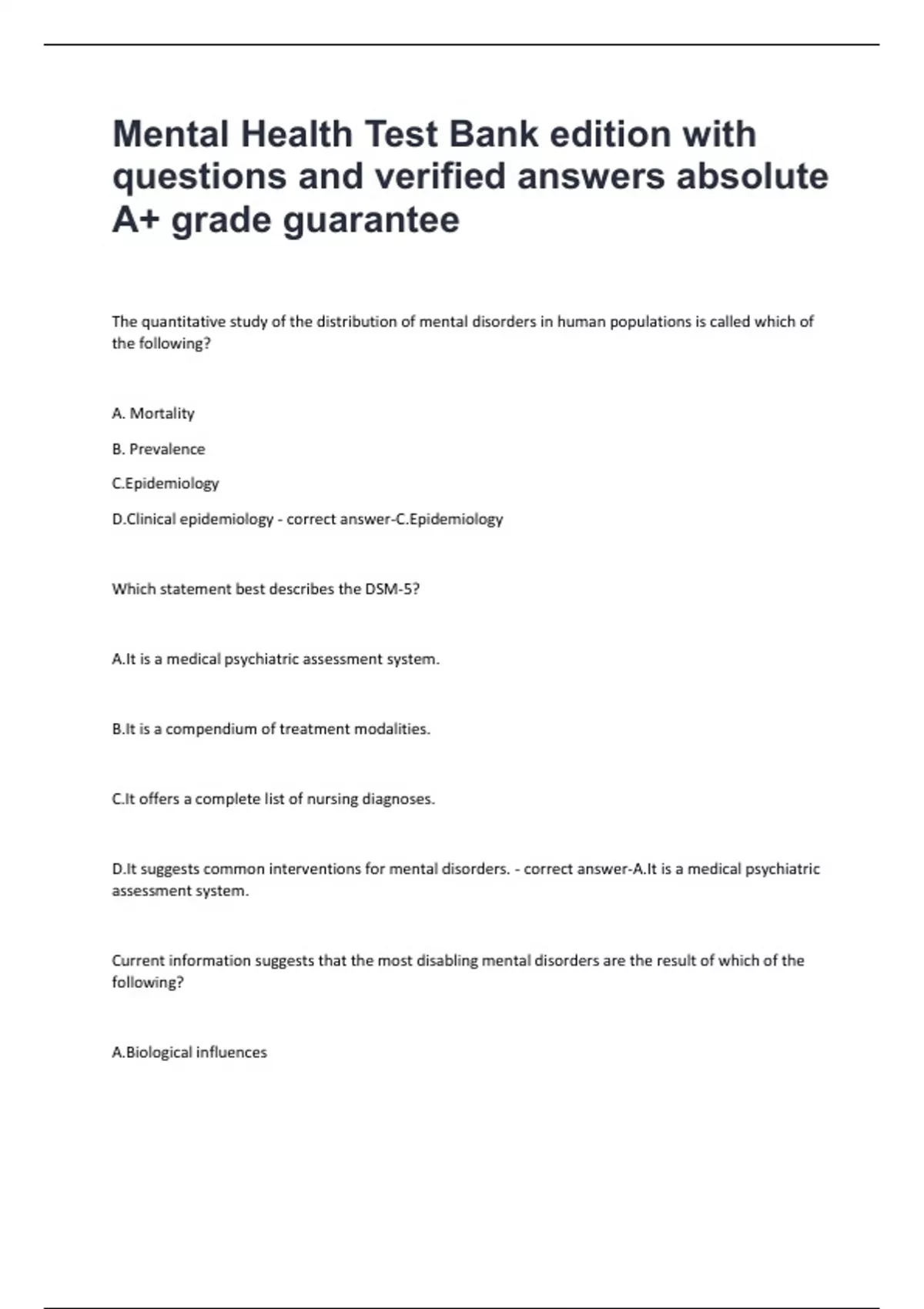 Mental Health Test Bank edition with questions and verified answers absolute A+ grade guarantee

The quantitative study of the distribution of mental disorders in human populations is called which of the following?

A. Mortality

B. Prevalence

C.Epidemiology

D.Clinical epidemiology - correct answer-C.Epidemiology

Which statement best describes the DSM-5?

A.It is a medical psychiatric assessment system.

B.It is a compendium of treatment modalities.

C.It offers a complete list of nursing diagnoses.

D.It suggests common interventions for mental disorders. - correct answer-A.It is a medical psychiatric assessment system.

Current information suggests that the most disabling mental disorders are the result of which of the following?

A.Biological influences